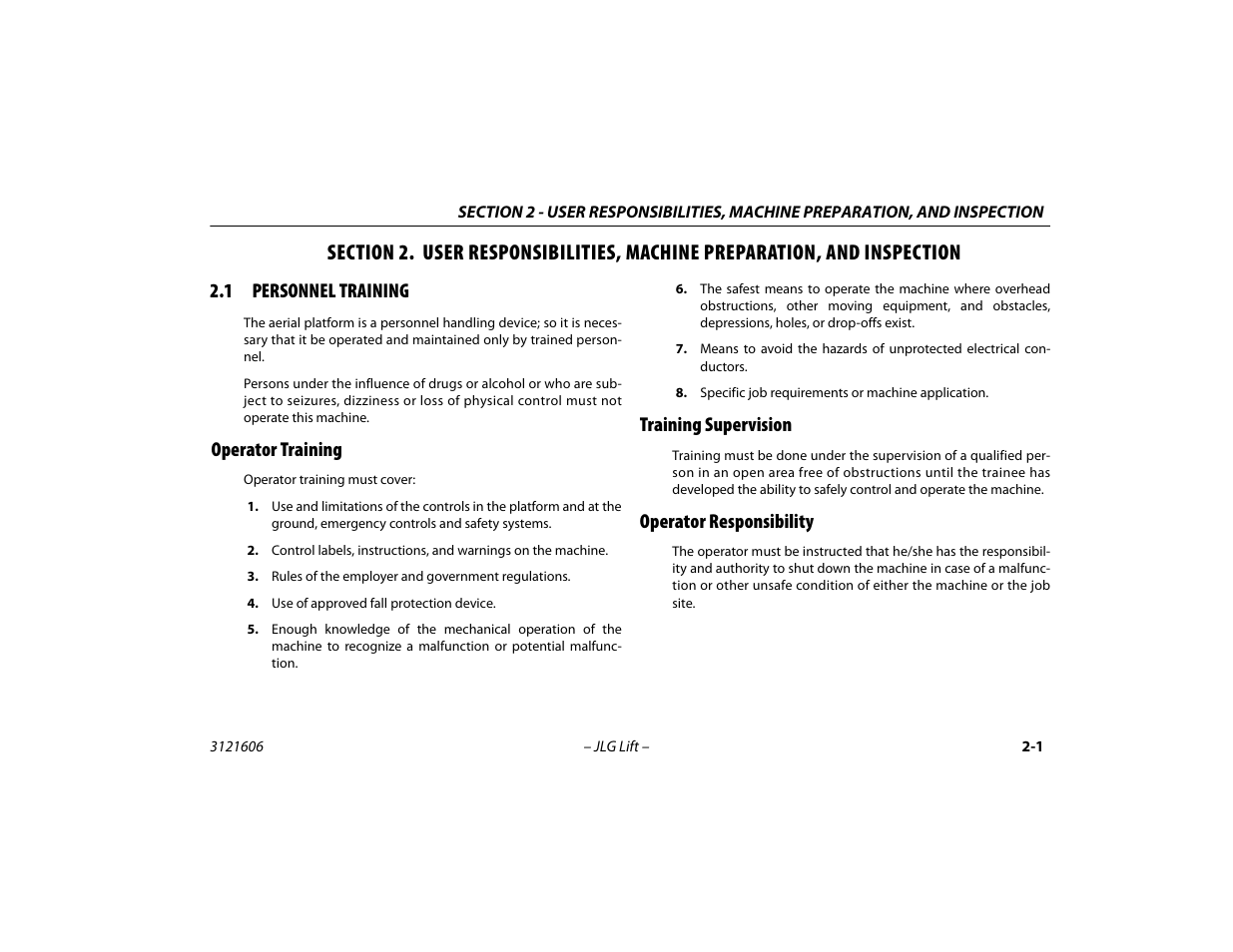 SECTION 2 - USER RESPONSIBILITIES, MACHINE PREPARATION, AND INSPECTION

SECTION 2. USER RESPONSIBILITIES, MACHINE PREPARATION, AND INSPECTION

2.1 PERSONNEL TRAINING

The aerial platform is a personnel handling device; so it is necessary that it be operated and maintained only by trained personnel.

Persons under the influence of drugs or alcohol or who are subject to seizures, dizziness or loss of physical control must not operate this machine.

Operator Training

Operator training must cover:

1. Use and limitations of the controls in the platform and at the ground, emergency controls and safety systems.

2. Control labels, instructions, and warnings on the machine.

3. Rules of the employer and government regulations.

4. Use of approved fall protection device.

5. Enough knowledge of the mechanical operation of the machine to recognize a malfunction or potential malfunction.

6. The safest means to operate the machine where overhead obstructions, other moving equipment, and obstacles, depressions, holes, or drop-offs exist.

7. Means to avoid the hazards of unprotected electrical conductors.

8. Specific job requirements or machine application.

Training Supervision

Training must be done under the supervision of a qualified person in an open area free of obstructions until the trainee has developed the ability to safely control and operate the machine.

Operator Responsibility

The operator must be instructed that he/she has the responsibility and authority to shut down the machine in case of a malfunction or other unsafe condition of either the machine or the job site.

3121606 – JLG Lift – 2-1